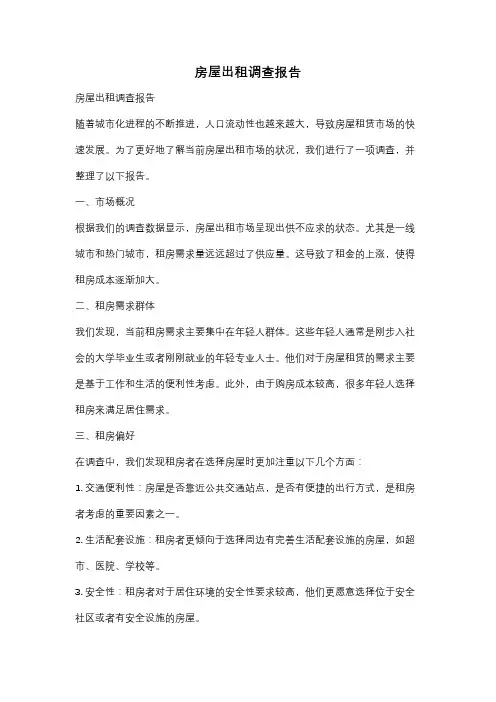 房屋出租调查报告

房屋出租调查报告

随着城市化进程的不断推进，人口流动性也越来越大，导致房屋租赁市场的快速发展。为了更好地了解当前房屋出租市场的状况，我们进行了一项调查，并整理了以下报告。

一、市场概况

根据我们的调查数据显示，房屋出租市场呈现出供不应求的状态。尤其是一线城市和热门城市，租房需求量远远超过了供应量。这导致了租金的上涨，使得租房成本逐渐加大。

二、租房需求群体

我们发现，当前租房需求主要集中在年轻人群体。这些年轻人通常是刚步入社会的大学毕业生或者刚刚就业的年轻专业人士。他们对于房屋租赁的需求主要是基于工作和生活的便利性考虑。此外，由于购房成本较高，很多年轻人选择租房来满足居住需求。

三、租房偏好

在调查中，我们发现租房者在选择房屋时更加注重以下几个方面：

1. 交通便利性：房屋是否靠近公共交通站点，是否有便捷的出行方式，是租房者考虑的重要因素之一。

2. 生活配套设施：租房者更倾向于选择周边有完善生活配套设施的房屋，如超市、医院、学校等。

3. 安全性：租房者对于居住环境的安全性要求较高，他们更愿意选择位于安全社区或者有安全设施的房屋。